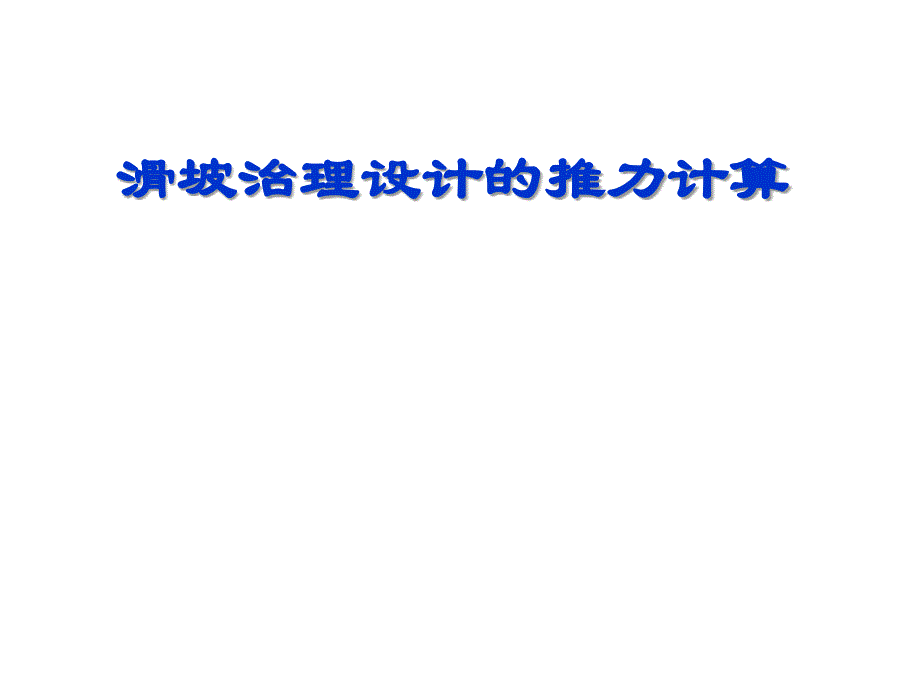 滑坡治理设计的推力计算